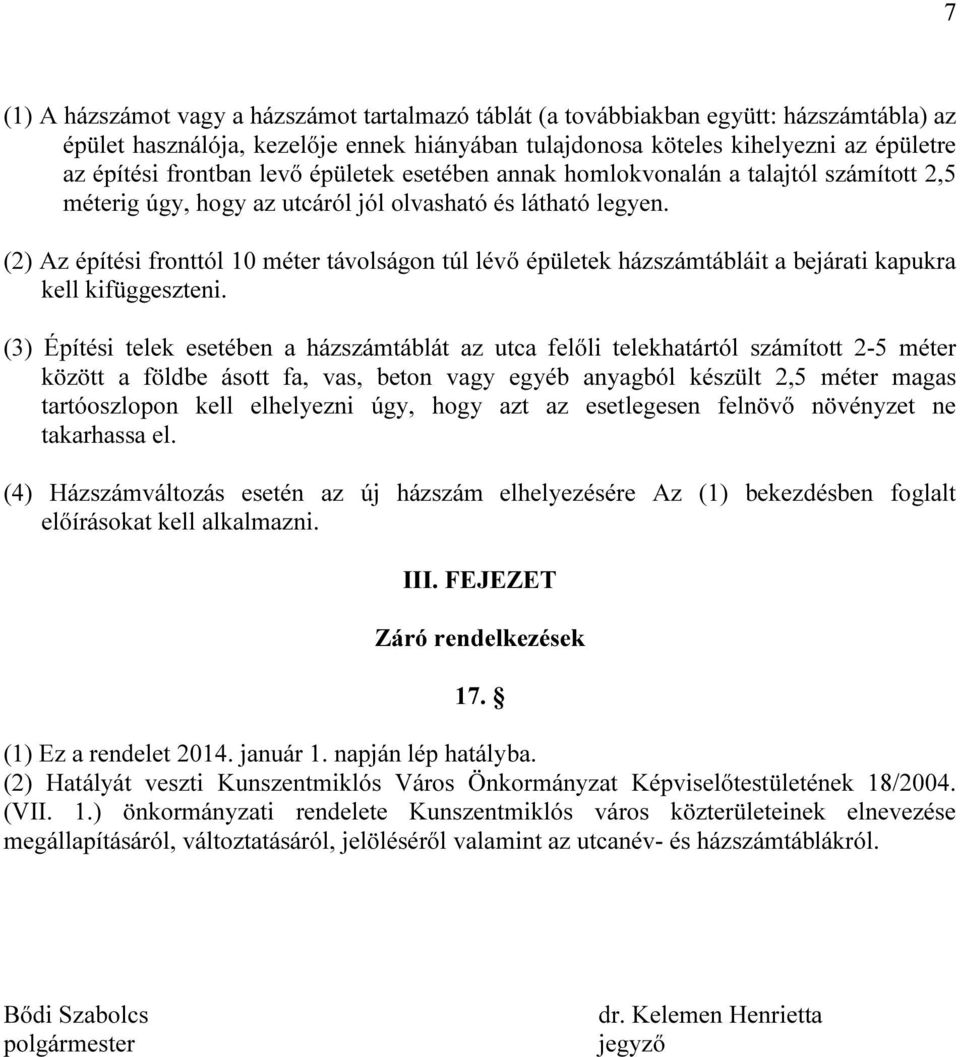 7

(1) A házszámot vagy a házszámot tartalmazó táblát (a továbbiakban együtt: házszámtábla) az épület használója, kezelője ennek hiányában tulajdonosa köteles kihelyezni az épületre az építési frontban levő épületek esetében annak homlokvonalán a talajtól számított 2,5 méterig úgy, hogy az utcáról jól olvasható és látható legyen.

(2) Az építési fronttól 10 méter távolságon túl lévő épületek házszámtábláit a bejárati kapukra kell kifüggeszteni.

(3) Építési telek esetében a házszámtáblát az utca felőli telekhatártól számított 2-5 méter között a földbe ásott fa, vas, beton vagy egyéb anyagból készült 2,5 méter magas tartóoszlopon kell elhelyezni úgy, hogy azt az esetlegesen felnövő növényzet ne takarhassa el.

(4) Házszámváltozás esetén az új házszám elhelyezésére Az (1) bekezdésben foglalt előírásokat kell alkalmazni.

III. FEJEZET

Záró rendelkezések

17. §

(1) Ez a rendelet 2014. január 1. napján lép hatályba.
(2) Hatályát veszti Kunszentmiklós Város Önkormányzat Képviselőtestületének 18/2004. (VII. 1.) önkormányzati rendelete Kunszentmiklós város közterületeinek elnevezése megállapításáról, változtatásáról, jelöléséről valamint az utcanév- és házszámtáblákról.

Bődi Szabolcs
polgármester

dr. Kelemen Henrietta
jegyző